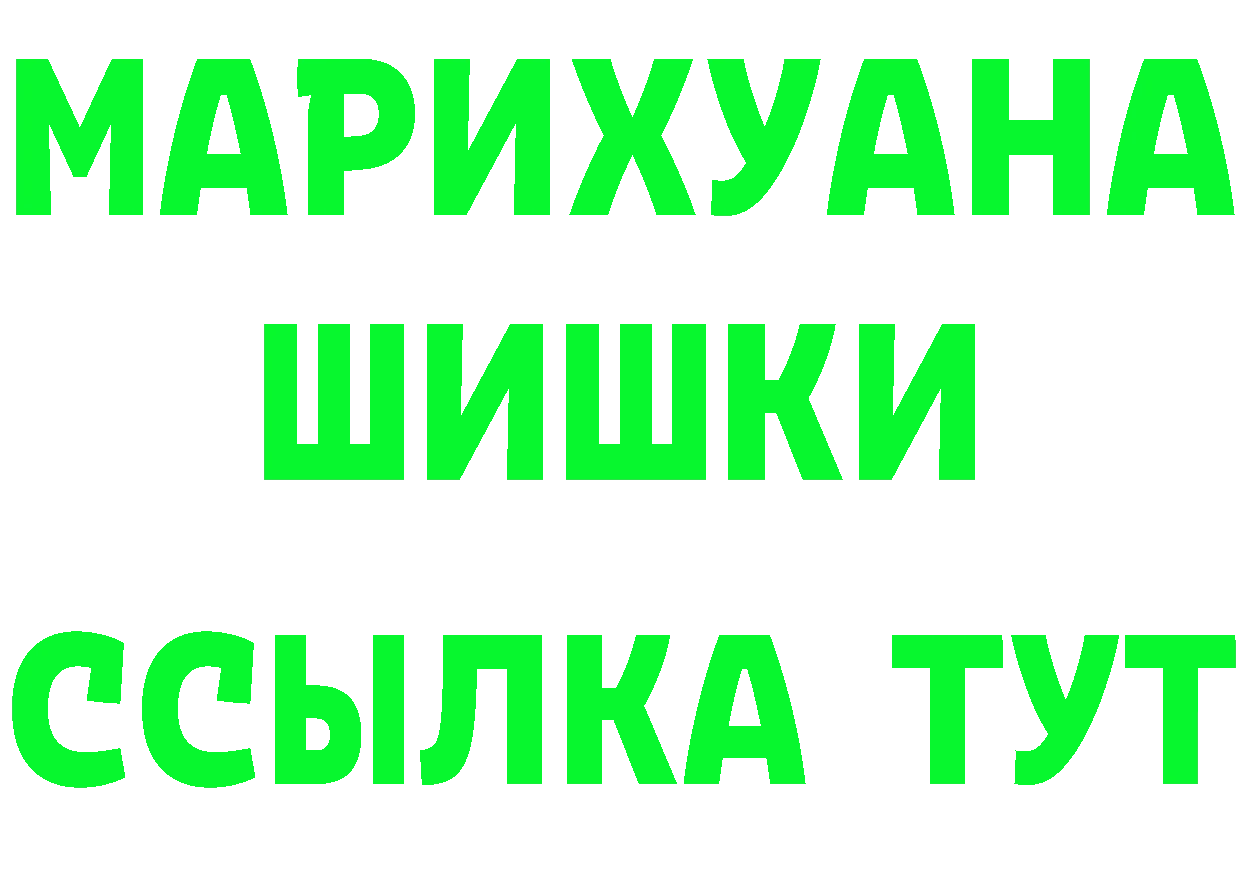 МАРИХУАНА
ШИШКИ
ССЫЛКА ТУТ